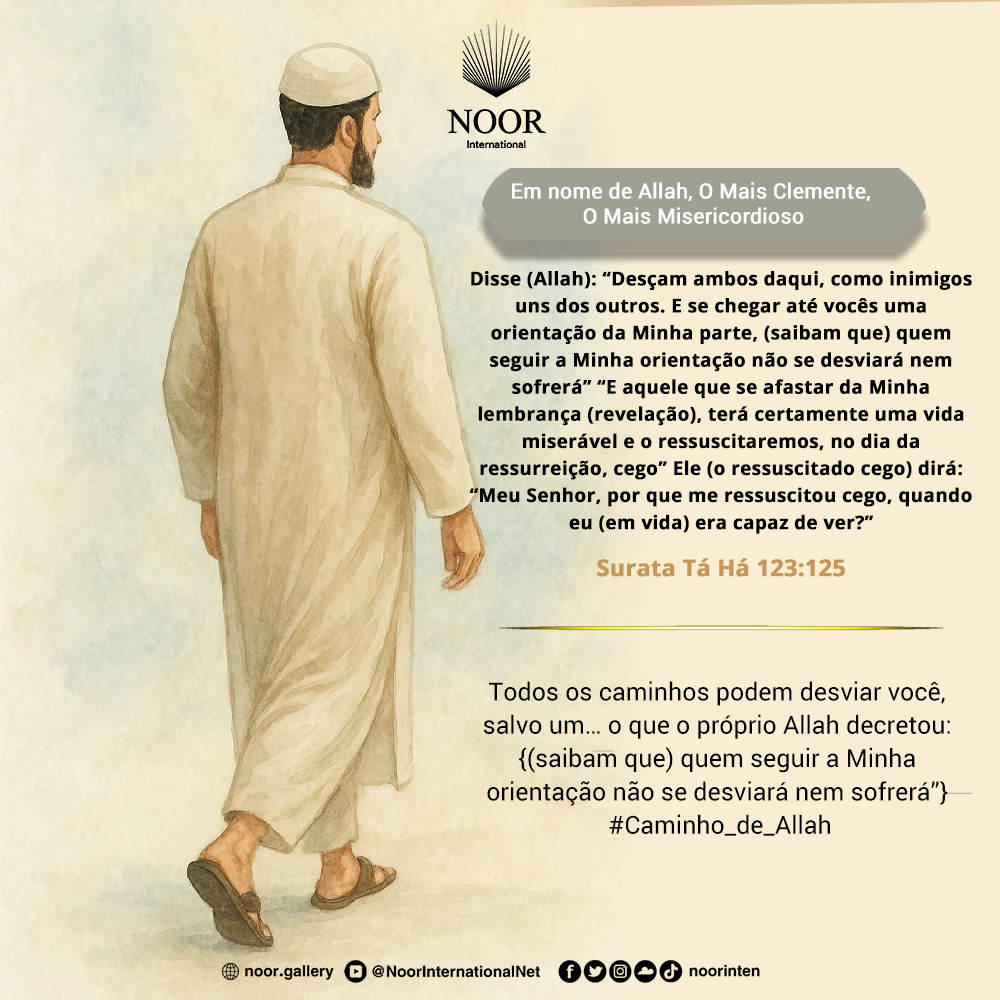 NOOR
International

Em nome de Allah, O Mais Clemente, O Mais Misericordioso

Disse (Allah): “Desçam ambos daqui, como inimigos uns dos outros. E se chegar até vocês uma orientação da Minha parte, (saibam que) quem seguir a Minha orientação não se desviará nem sofrerá” “E aquele que se afastar da Minha lembrança (revelação), terá certamente uma vida miserável e o ressuscitaremos, no dia da ressurreição, cego” Ele (o ressuscitado cego) dirá: “Meu Senhor, por que me ressuscitou cego, quando eu (em vida) era capaz de ver?”

Surata Tá Há 123:125

Todos os caminhos podem desviar você, salvo um... o que o próprio Allah decretou: {(saibam que) quem seguir a Minha orientação não se desviará nem sofrerá”}
#Caminho_de_Allah

noor.gallery @NoorInternationalNet noorinten